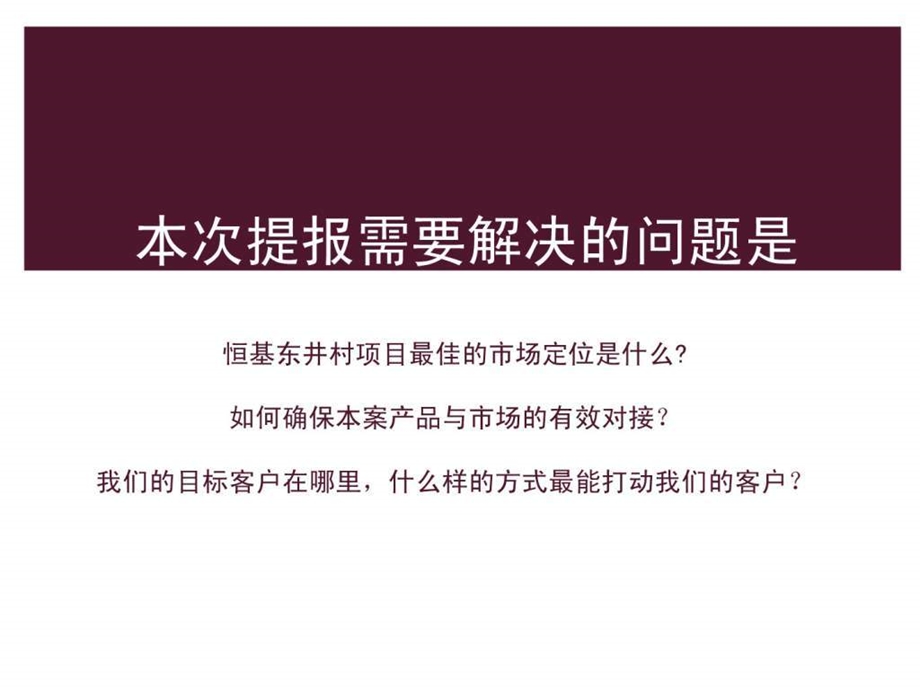 本次提报需要解决的问题是

恒基东井村项目最佳的市场定位是什么?

如何确保本案产品与市场的有效对接?

我们的目标客户在哪里，什么样的方式最能打动我们的客户?